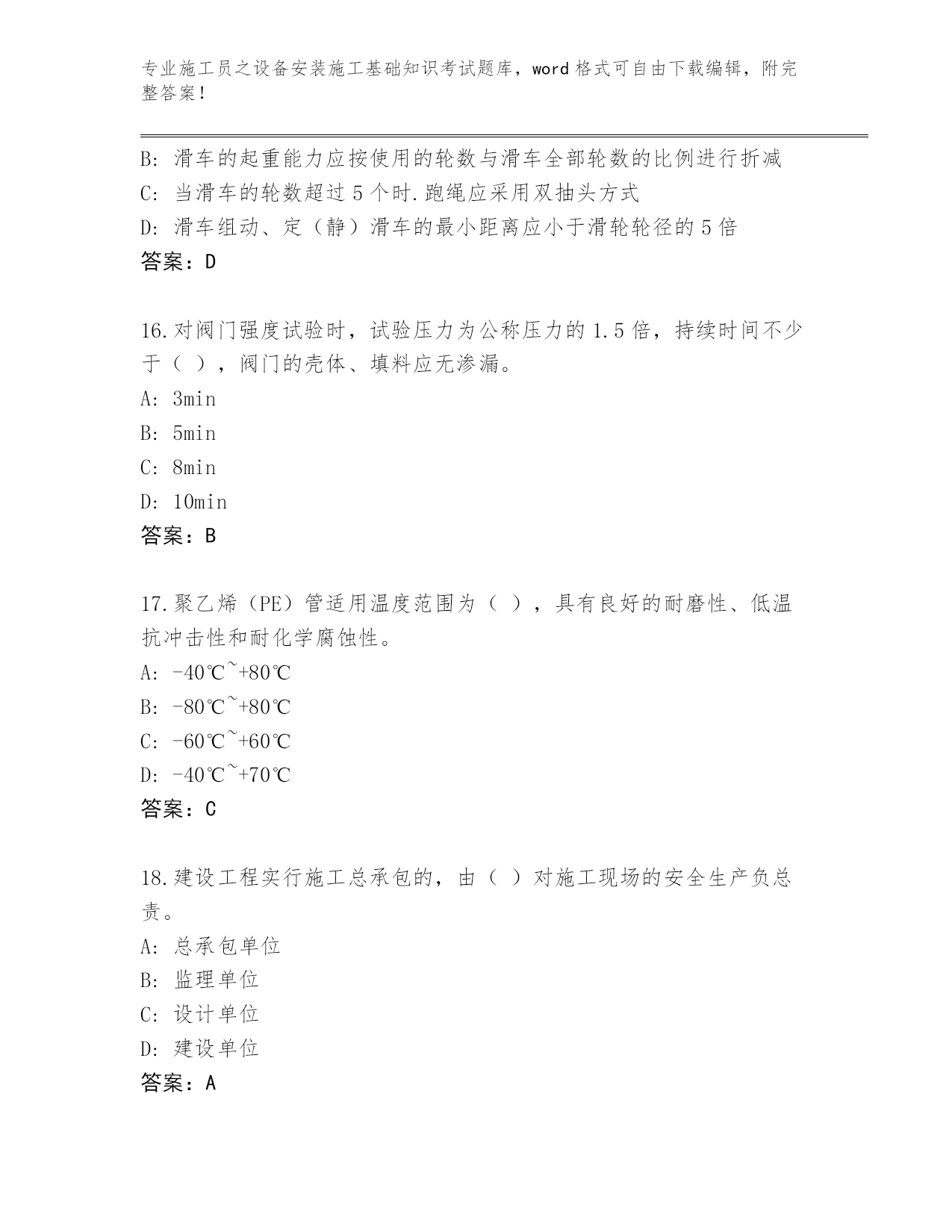 专业施工员之设备安装施工基础知识考试题库，word 格式可自由下载编辑，附完整答案！

B: 滑车的起重能力应按使用的轮数与滑车全部轮数的比例进行折减
C: 当滑车的轮数超过 5 个时.跑绳应采用双抽头方式
D: 滑车组动、定（静）滑车的最小距离应小于滑轮轮径的 5 倍
答案：D

16.对阀门强度试验时，试验压力为公称压力的 1.5 倍，持续时间不少于（ ），阀门的壳体、填料应无渗漏。
A: 3min
B: 5min
C: 8min
D: 10min
答案：B

17.聚乙烯（PE）管适用温度范围为（ ），具有良好的耐磨性、低温抗冲击性和耐化学腐蚀性。
A: -40℃~+80℃
B: -80℃~+80℃
C: -60℃~+60℃
D: -40℃~+70℃
答案：C

18.建设工程实行施工总承包的，由（ ）对施工现场的安全生产负总责。
A: 总承包单位
B: 监理单位
C: 设计单位
D: 建设单位
答案：A